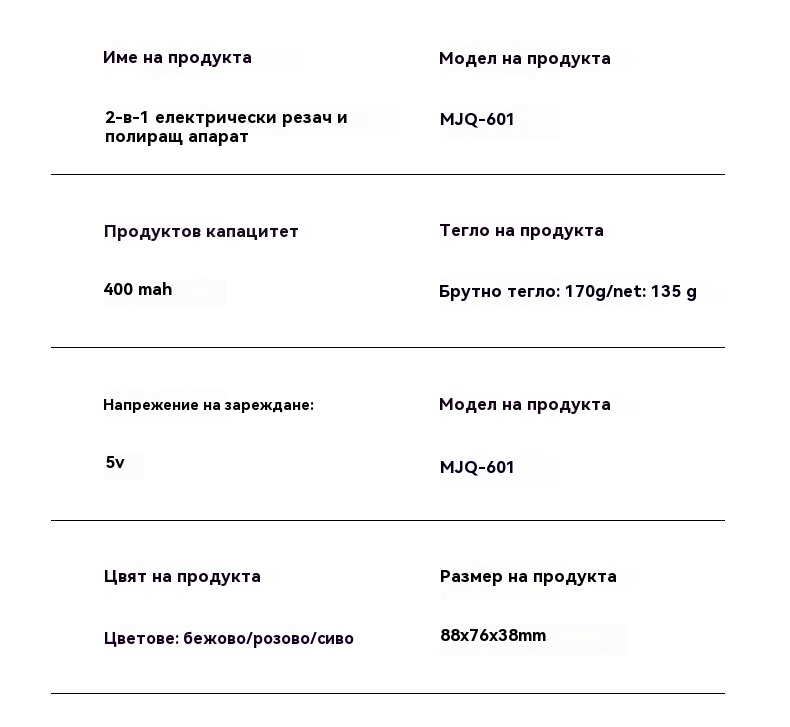 Име на продукта

2-в-1 електрически резач и полиращ апарат

Модел на продукта

MJQ-601

Продуктов капацитет

400 mah

Тегло на продукта

Брутно тегло: 170g/net: 135 g

Напрежение на зареждане:

5v

Модел на продукта

MJQ-601

Цвят на продукта

Цветове: бежово/розово/сиво

Размер на продукта

88x76x38mm